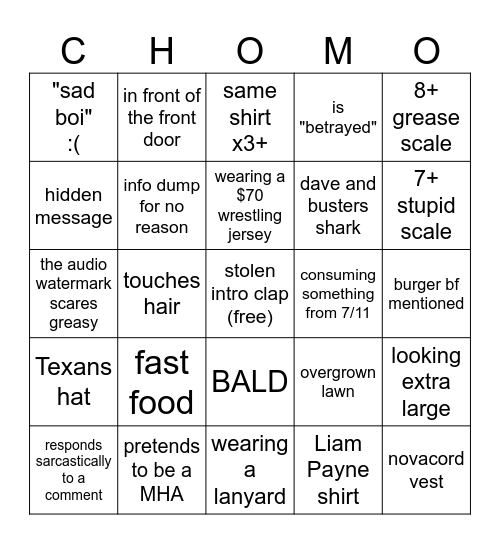 | C | H | O | M | O |
|---|---|---|---|---|
| "sad boi" :( | in front of the front door | same shirt x3+ | is "betrayed" | 8+ grease scale |
| hidden message | info dump for no reason | wearing a \$70 wrestling jersey | dave and busters shark | 7+ stupid scale |
| the audio watermark scares greasy | touches hair | stolen intro clap (free) | consuming something from 7/11 | burger bf mentioned |
| Texans hat | fast food | BALD | overgrown lawn | looking extra large |
| responds sarcastically to a comment | pretends to be a MHA | wearing a lanyard | Liam Payne shirt | novacord vest |